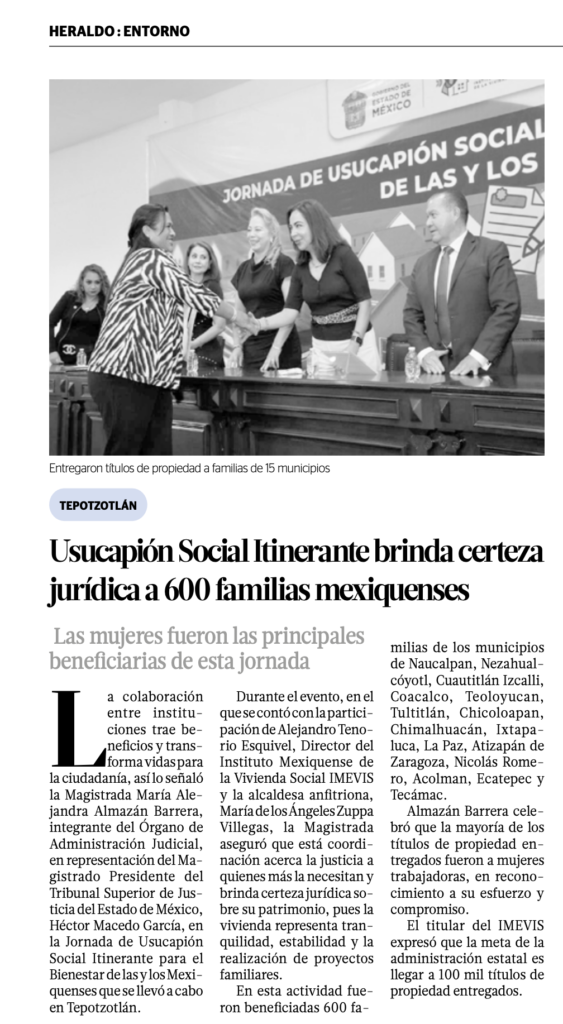 HERALDO : ENTORNO

GOBIERNO DEL ESTADO DE MÉXICO

JORNADA DE USUCAPIÓN SOCIAL DE LAS Y LOS

Entregaron títulos de propiedad a familias de 15 municipios

TEPOTZOTLÁN

Usucapión Social Itinerante brinda certeza jurídica a 600 familias mexiquenses

Las mujeres fueron las principales beneficiarias de esta jornada

La colaboración entre instituciones trae beneficios y transforma vidas para la ciudadanía, así lo señaló la Magistrada María Alejandra Almazán Barrera, integrante del Órgano de Administración Judicial, en representación del Magistrado Presidente del Tribunal Superior de Justicia del Estado de México, Héctor Macedo García, en la Jornada de Usucapión Social Itinerante para el Bienestar de las y los Mexiquenses que se llevó a cabo en Tepotzotlán.

Durante el evento, en el que se contó con la participación de Alejandro Tenorio Esquivel, Director del Instituto Mexiquense de la Vivienda Social IMEVIS y la alcaldesa anfitriona, María de los Ángeles Zuppa Villegas, la Magistrada aseguró que está coordinación acerca la justicia a quienes más la necesitan y brinda certeza jurídica sobre su patrimonio, pues la vivienda representa tranquilidad, estabilidad y la realización de proyectos familiares.

En esta actividad fueron beneficiadas 600 familias de los municipios de Naucalpan, Nezahualcóyotl, Cuautitlán Izcalli, Coacalco, Teoloyucan, Tultitlán, Chicoloapan, Chimalhuacán, Ixtapaluca, La Paz, Atizapán de Zaragoza, Nicolás Romero, Acolman, Ecatepec y Tecámac.

Almazán Barrera celebró que la mayoría de los títulos de propiedad entregados fueron a mujeres trabajadoras, en reconocimiento a su esfuerzo y compromiso.

El titular del IMEVIS expresó que la meta de la administración estatal es llegar a 100 mil títulos de propiedad entregados.